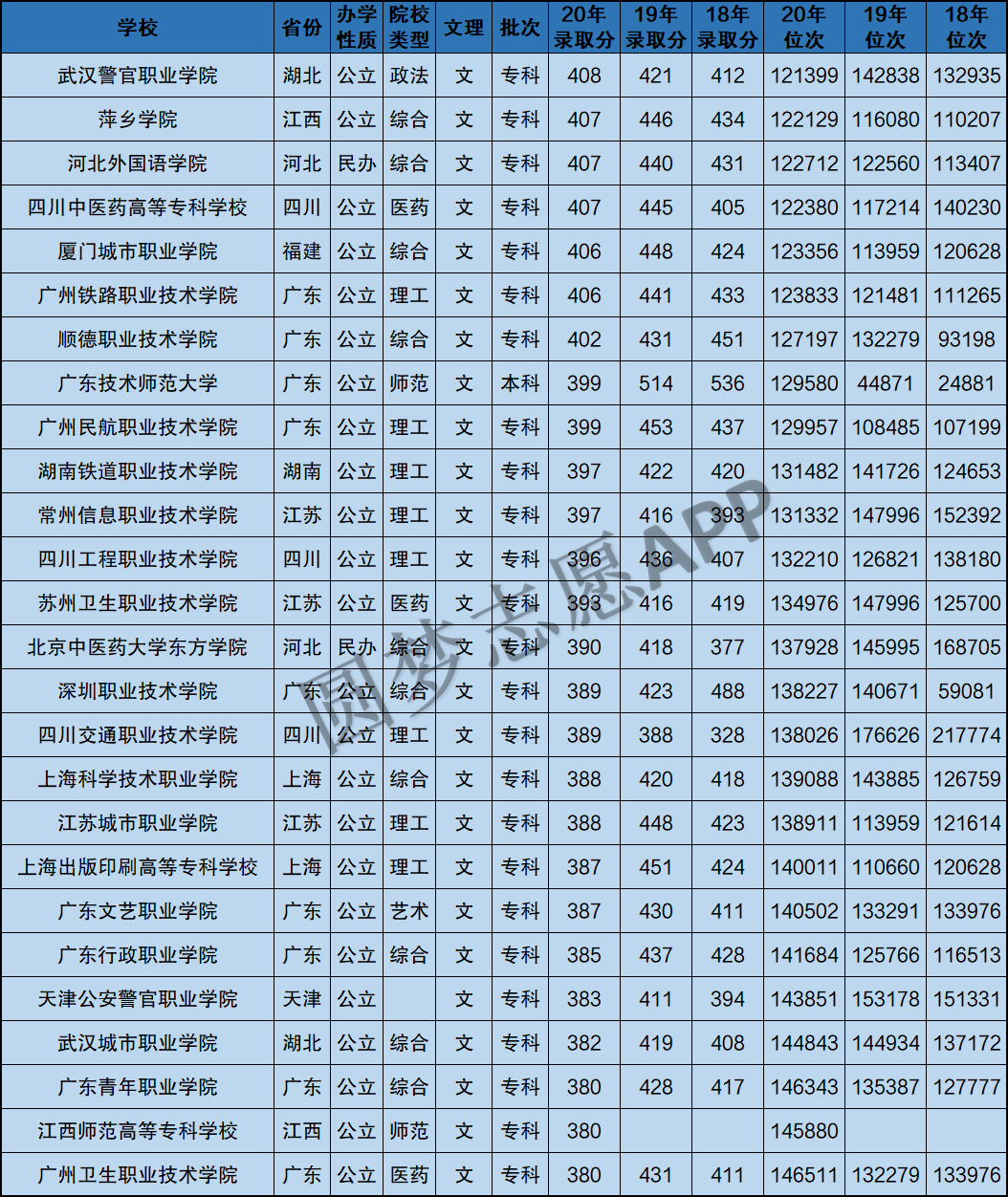 | 学校 | 省份 | 办学性质 | 院校类型 | 文理 | 批次 | 20年录取分 | 19年录取分 | 18年录取分 | 20年位次 | 19年位次 | 18年位次 |
|---|---|---|---|---|---|---|---|---|---|---|---|
| 武汉警官职业学院 | 湖北 | 公立 | 政法 | 文 | 专科 | 408 | 421 | 412 | 121399 | 142838 | 132935 |
| 萍乡学院 | 江西 | 公立 | 综合 | 文 | 专科 | 407 | 446 | 434 | 122129 | 116080 | 110207 |
| 河北外国语学院 | 河北 | 民办 | 综合 | 文 | 专科 | 407 | 440 | 431 | 122712 | 122560 | 113407 |
| 四川中医药高等专科学校 | 四川 | 公立 | 医药 | 文 | 专科 | 407 | 445 | 405 | 122380 | 117214 | 140230 |
| 厦门城市职业学院 | 福建 | 公立 | 综合 | 文 | 专科 | 406 | 448 | 424 | 123356 | 113959 | 120628 |
| 广州铁路职业技术学院 | 广东 | 公立 | 理工 | 文 | 专科 | 406 | 441 | 433 | 123833 | 121481 | 111265 |
| 顺德职业技术学院 | 广东 | 公立 | 综合 | 文 | 专科 | 402 | 431 | 451 | 127197 | 132279 | 93198 |
| 广东技术师范大学 | 广东 | 公立 | 师范 | 文 | 本科 | 399 | 514 | 536 | 129580 | 44871 | 24881 |
| 广州民航职业技术学院 | 广东 | 公立 | 理工 | 文 | 专科 | 399 | 453 | 437 | 129957 | 108485 | 107199 |
| 湖南铁道职业技术学院 | 湖南 | 公立 | 理工 | 文 | 专科 | 397 | 422 | 420 | 131482 | 141726 | 124653 |
| 常州信息职业技术学院 | 江苏 | 公立 | 理工 | 文 | 专科 | 397 | 416 | 393 | 131332 | 147996 | 152392 |
| 四川工程职业技术学院 | 四川 | 公立 | 理工 | 文 | 专科 | 396 | 436 | 407 | 132210 | 126821 | 138180 |
| 苏州卫生职业技术学院 | 江苏 | 公立 | 医药 | 文 | 专科 | 393 | 416 | 419 | 134976 | 147996 | 125700 |
| 北京中医药大学东方学院 | 河北 | 民办 | 综合 | 文 | 专科 | 390 | 418 | 377 | 137928 | 145995 | 168705 |
| 深圳职业技术学院 | 广东 | 公立 | 综合 | 文 | 专科 | 389 | 423 | 488 | 138227 | 140671 | 59081 |
| 四川交通职业技术学院 | 四川 | 公立 | 理工 | 文 | 专科 | 389 | 388 | 328 | 138026 | 176626 | 217774 |
| 上海科学技术职业学院 | 上海 | 公立 | 综合 | 文 | 专科 | 388 | 420 | 418 | 139088 | 143885 | 126759 |
| 江苏城市职业学院 | 江苏 | 公立 | 理工 | 文 | 专科 | 388 | 448 | 423 | 138911 | 113959 | 121614 |
| 上海出版印刷高等专科学校 | 上海 | 公立 | 理工 | 文 | 专科 | 387 | 451 | 424 | 140011 | 110660 | 120628 |
| 广东文艺职业学院 | 广东 | 公立 | 艺术 | 文 | 专科 | 387 | 430 | 411 | 140502 | 133291 | 133976 |
| 广东行政职业学院 | 广东 | 公立 | 综合 | 文 | 专科 | 385 | 437 | 428 | 141684 | 125766 | 116513 |
| 天津公安警官职业学院 | 天津 | 公立 |  | 文 | 专科 | 383 | 411 | 394 | 143851 | 153178 | 151331 |
| 武汉城市职业学院 | 湖北 | 公立 | 综合 | 文 | 专科 | 382 | 419 | 408 | 144843 | 144934 | 137172 |
| 广东青年职业学院 | 广东 | 公立 | 综合 | 文 | 专科 | 380 | 428 | 417 | 146343 | 135387 | 127777 |
| 江西师范高等专科学校 | 江西 | 公立 | 师范 | 文 | 专科 | 380 |  |  | 145880 |  |  |
| 广州卫生职业技术学院 | 广东 | 公立 | 医药 | 文 | 专科 | 380 | 431 | 411 | 146511 | 132279 | 133976 |

圆梦志愿APP